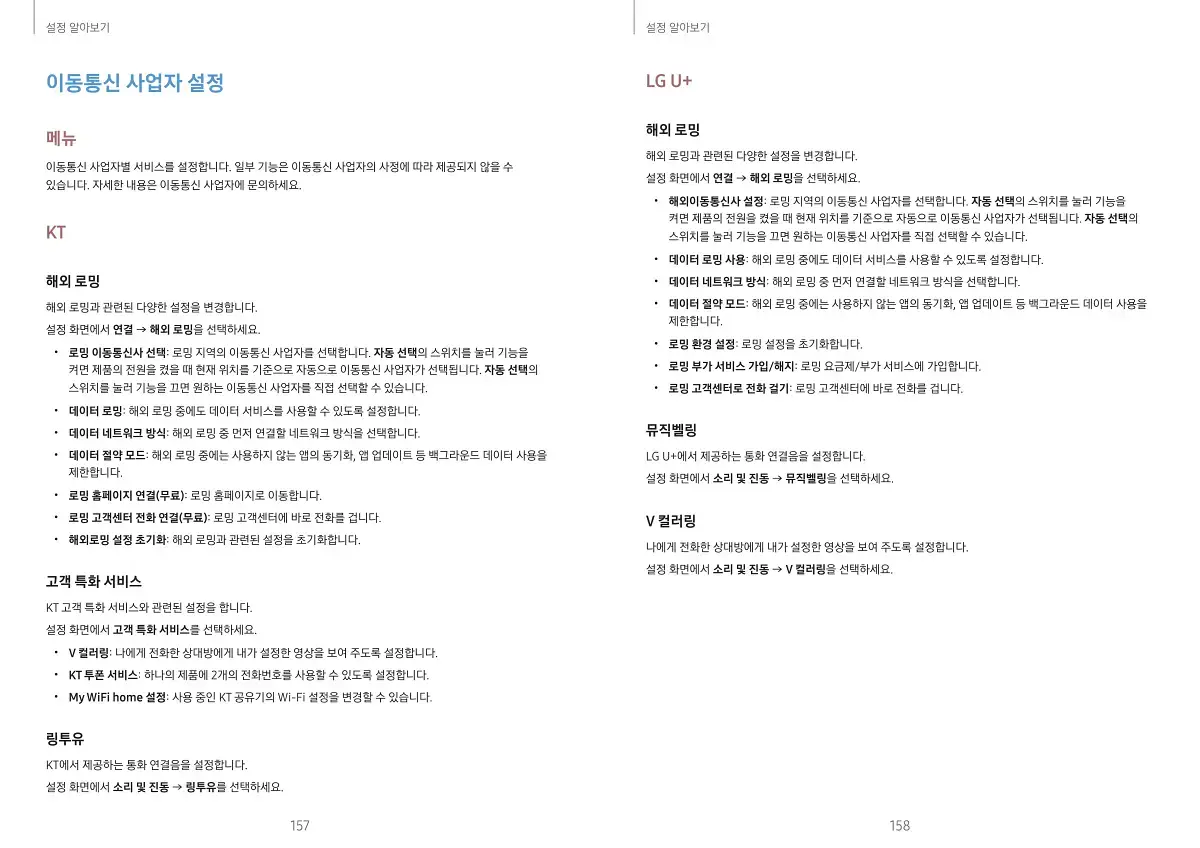 설정 알아보기

이동통신 사업자 설정

메뉴

이동통신 사업자별 서비스를 설정합니다. 일부 기능은 이동통신 사업자의 사정에 따라 제공되지 않을 수 있습니다. 자세한 내용은 이동통신 사업자에 문의하세요.

KT

해외 로밍

해외 로밍과 관련된 다양한 설정을 변경합니다.

설정 화면에서 연결 → 해외 로밍을 선택하세요.

• 로밍 이동통신사 선택: 로밍 지역의 이동통신 사업자를 선택합니다. 자동 선택의 스위치를 눌러 기능을 켜면 제품의 전원을 켰을 때 현재 위치를 기준으로 자동으로 이동통신 사업자가 선택됩니다. 자동 선택의 스위치를 눌러 기능을 끄면 원하는 이동통신 사업자를 직접 선택할 수 있습니다.
• 데이터 로밍: 해외 로밍 중에도 데이터 서비스를 사용할 수 있도록 설정합니다.
• 데이터 네트워크 방식: 해외 로밍 중 먼저 연결할 네트워크 방식을 선택합니다.
• 데이터 절약 모드: 해외 로밍 중에는 사용하지 않는 앱의 동기화, 앱 업데이트 등 백그라운드 데이터 사용을 제한합니다.
• 로밍 홈페이지 연결(무료): 로밍 홈페이지로 이동합니다.
• 로밍 고객센터 전화 연결(무료): 로밍 고객센터에 바로 전화를 겁니다.
• 해외로밍 설정 초기화: 해외 로밍과 관련된 설정을 초기화합니다.

고객 특화 서비스

KT 고객 특화 서비스와 관련된 설정을 합니다.

설정 화면에서 고객 특화 서비스를 선택하세요.

• V 컬러링: 나에게 전화한 상대방에게 내가 설정한 영상을 보여 주도록 설정합니다.
• KT 투폰 서비스: 하나의 제품에 2개의 전화번호를 사용할 수 있도록 설정합니다.
• My WiFi home 설정: 사용 중인 KT 공유기의 Wi-Fi 설정을 변경할 수 있습니다.

링투유

KT에서 제공하는 통화 연결음을 설정합니다.

설정 화면에서 소리 및 진동 → 링투유를 선택하세요.

157

설정 알아보기

LG U+

해외 로밍

해외 로밍과 관련된 다양한 설정을 변경합니다.

설정 화면에서 연결 → 해외 로밍을 선택하세요.

• 해외이동통신사 설정: 로밍 지역의 이동통신 사업자를 선택합니다. 자동 선택의 스위치를 눌러 기능을 켜면 제품의 전원을 켰을 때 현재 위치를 기준으로 자동으로 이동통신 사업자가 선택됩니다. 자동 선택의 스위치를 눌러 기능을 끄면 원하는 이동통신 사업자를 직접 선택할 수 있습니다.
• 데이터 로밍 사용: 해외 로밍 중에도 데이터 서비스를 사용할 수 있도록 설정합니다.
• 데이터 네트워크 방식: 해외 로밍 중 먼저 연결할 네트워크 방식을 선택합니다.
• 데이터 절약 모드: 해외 로밍 중에는 사용하지 않는 앱의 동기화, 앱 업데이트 등 백그라운드 데이터 사용을 제한합니다.
• 로밍 환경 설정: 로밍 설정을 초기화합니다.
• 로밍 부가 서비스 가입/해지: 로밍 요금제/부가 서비스에 가입합니다.
• 로밍 고객센터로 전화 걸기: 로밍 고객센터에 바로 전화를 겁니다.

뮤직벨링

LG U+에서 제공하는 통화 연결음을 설정합니다.

설정 화면에서 소리 및 진동 → 뮤직벨링을 선택하세요.

V 컬러링

나에게 전화한 상대방에게 내가 설정한 영상을 보여 주도록 설정합니다.

설정 화면에서 소리 및 진동 → V 컬러링을 선택하세요.

158